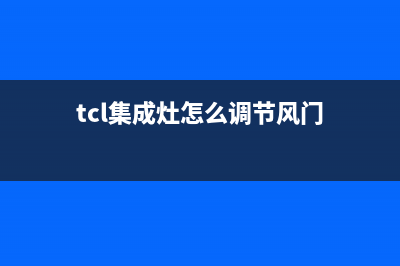 tcl集成灶怎么调节风门